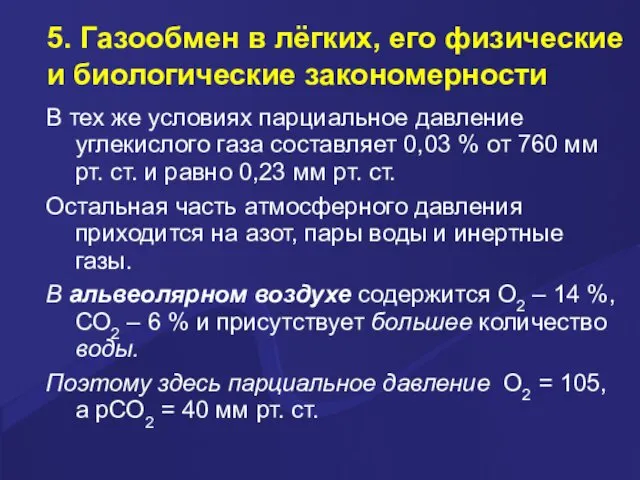 5. Газообмен в лёгких, его физические и биологические закономерности

В тех же условиях парциальное давление углекислого газа составляет 0,03 % от 760 мм рт. ст. и равно 0,23 мм рт. ст.

Остальная часть атмосферного давления приходится на азот, пары воды и инертные газы.

В альвеолярном воздухе содержится $O_2$ – 14 %, $CO_2$ – 6 % и присутствует большее количество воды.

Поэтому здесь парциальное давление $O_2$ = 105, а $pCO_2$ = 40 мм рт. ст.